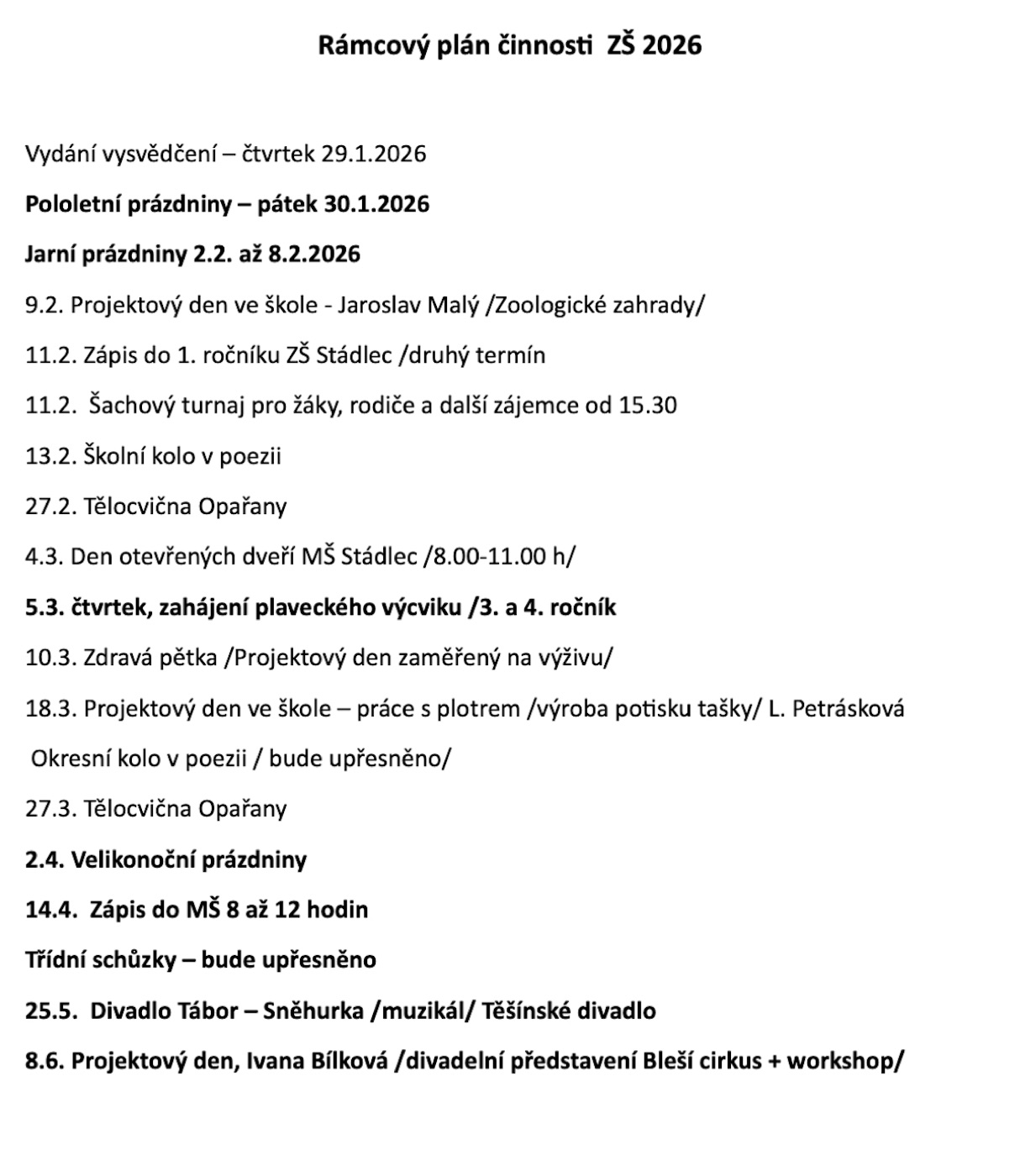 Rámcový plán činnosti ZŠ 2026

Vydání vysvědčení – čtvrtek 29.1.2026

Pololetní prázdniny – pátek 30.1.2026

Jarní prázdniny 2.2. až 8.2.2026

9.2. Projektový den ve škole - Jaroslav Malý /Zoologické zahrady/

11.2. Zápis do 1. ročníku ZŠ Stádlec /druhý termín

11.2. Šachový turnaj pro žáky, rodiče a další zájemce od 15.30

13.2. Školní kolo v poezii

27.2. Tělocvična Opařany

4.3. Den otevřených dveří MŠ Stádlec /8.00-11.00 h/

5.3. čtvrtek, zahájení plaveckého výcviku /3. a 4. ročník

10.3. Zdravá pětka /Projektový den zaměřený na výživu/

18.3. Projektový den ve škole – práce s plotrem /výroba potisku tašky/ L. Petrásková

Okresní kolo v poezii / bude upřesněno/

27.3. Tělocvična Opařany

2.4. Velikonoční prázdniny

14.4. Zápis do MŠ 8 až 12 hodin

Třídní schůzky – bude upřesněno

25.5. Divadlo Tábor – Sněhurka /muzikál/ Těšínské divadlo

8.6. Projektový den, Ivana Bílková /divadelní představení Bleší cirkus + workshop/